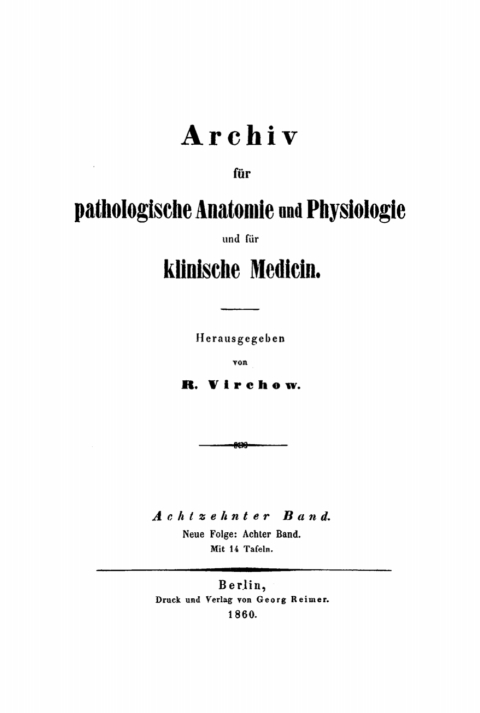 Archiv

für

pathologische Anatomie und Physiologie

und für

klinische Medicin.

Herausgegeben

von

R. Virchow.

Achtzehnter Band.

Neue Folge: Achter Band.

Mit 14 Tafeln.

Berlin,

Druck und Verlag von Georg Reimer.

1860.